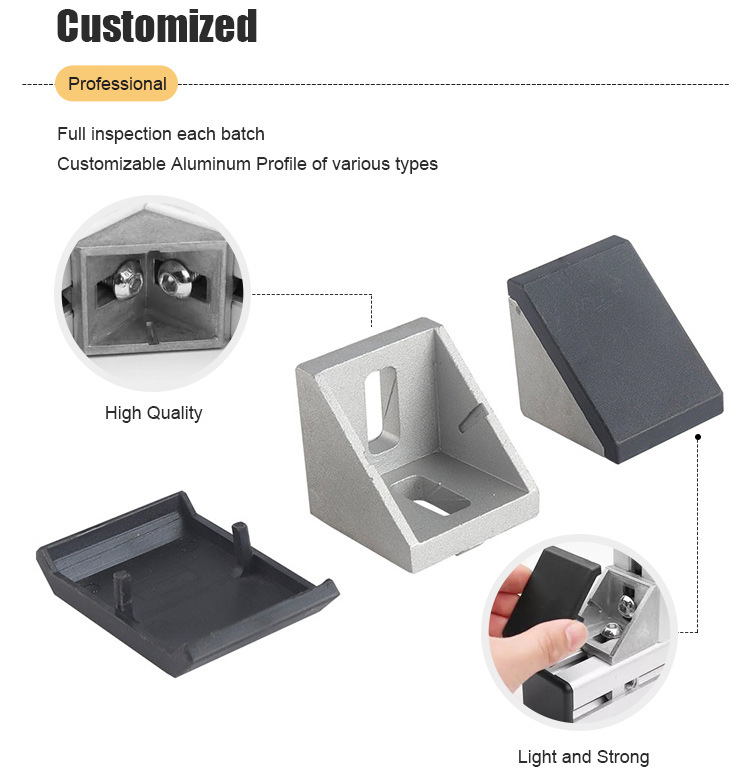 Customized

Professional

Full inspection each batch

Customizable Aluminum Profile of various types

High Quality

Light and Strong